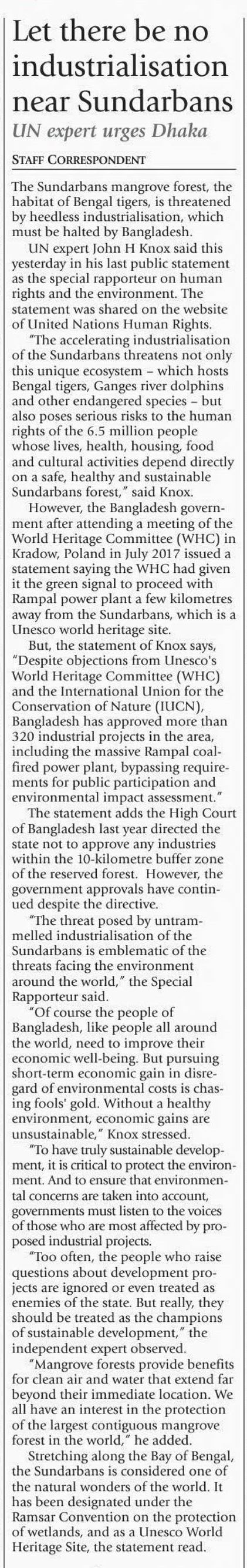 Let there be no industrialisation near Sundarbans

UN expert urges Dhaka

STAFF CORRESPONDENT

The Sundarbans mangrove forest, the habitat of Bengal tigers, is threatened by heedless industrialisation, which must be halted by Bangladesh.

UN expert John H Knox said this yesterday in his last public statement as the special rapporteur on human rights and the environment. The statement was shared on the website of United Nations Human Rights.

"The accelerating industrialisation of the Sundarbans threatens not only this unique ecosystem – which hosts Bengal tigers, Ganges river dolphins and other endangered species – but also poses serious risks to the human rights of the 6.5 million people whose lives, health, housing, food and cultural activities depend directly on a safe, healthy and sustainable Sundarbans forest," said Knox.

However, the Bangladesh government after attending a meeting of the World Heritage Committee (WHC) in Kradow, Poland in July 2017 issued a statement saying the WHC had given it the green signal to proceed with Rampal power plant a few kilometres away from the Sundarbans, which is a Unesco world heritage site.

But, the statement of Knox says, "Despite objections from Unesco's World Heritage Committee (WHC) and the International Union for the Conservation of Nature (IUCN), Bangladesh has approved more than 320 industrial projects in the area, including the massive Rampal coal-fired power plant, bypassing requirements for public participation and environmental impact assessment."

The statement adds the High Court of Bangladesh last year directed the state not to approve any industries within the 10-kilometre buffer zone of the reserved forest. However, the government approvals have continued despite the directive.

"The threat posed by untrammelled industrialisation of the Sundarbans is emblematic of the threats facing the environment around the world," the Special Rapporteur said.

"Of course the people of Bangladesh, like people all around the world, need to improve their economic well-being. But pursuing short-term economic gain in disregard of environmental costs is chasing fools' gold. Without a healthy environment, economic gains are unsustainable," Knox stressed.

"To have truly sustainable development, it is critical to protect the environment. And to ensure that environmental concerns are taken into account, governments must listen to the voices of those who are most affected by proposed industrial projects.

"Too often, the people who raise questions about development projects are ignored or even treated as enemies of the state. But really, they should be treated as the champions of sustainable development," the independent expert observed.

"Mangrove forests provide benefits for clean air and water that extend far beyond their immediate location. We all have an interest in the protection of the largest contiguous mangrove forest in the world," he added.

Stretching along the Bay of Bengal, the Sundarbans is considered one of the natural wonders of the world. It has been designated under the Ramsar Convention on the protection of wetlands, and as a Unesco World Heritage Site, the statement read.